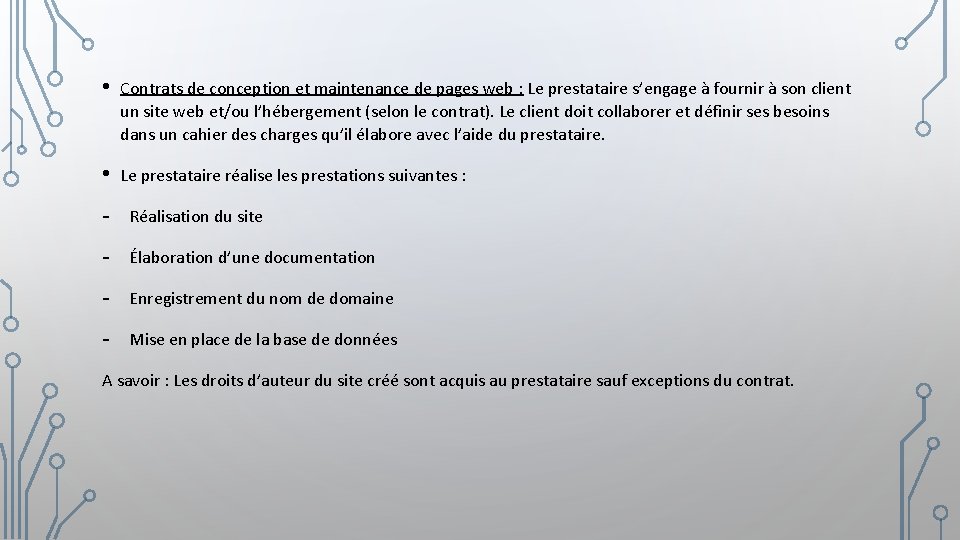 • Contrats de conception et maintenance de pages web : Le prestataire s'engage à fournir à son client un site web et/ou l'hébergement (selon le contrat). Le client doit collaborer et définir ses besoins dans un cahier des charges qu'il élabore avec l'aide du prestataire.

• Le prestataire réalise les prestations suivantes :

- Réalisation du site

- Élaboration d'une documentation

- Enregistrement du nom de domaine

- Mise en place de la base de données

A savoir : Les droits d'auteur du site créé sont acquis au prestataire sauf exceptions du contrat.